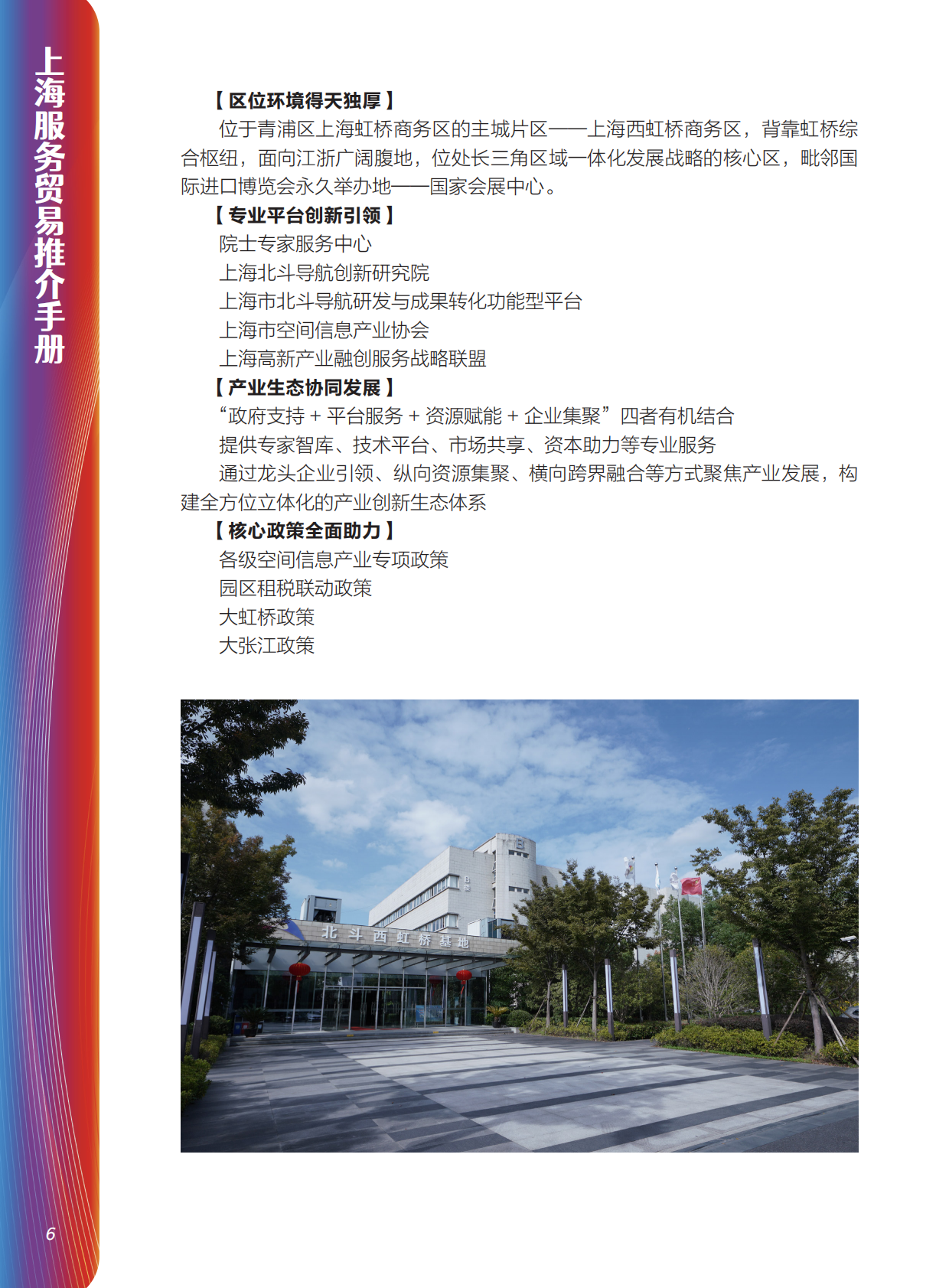 上海服务贸易推介手册

【区位环境得天独厚】

位于青浦区上海虹桥商务区的主城片区——上海西虹桥商务区，背靠虹桥综合枢纽，面向江浙广阔腹地，位处长三角区域一体化发展战略的核心区，毗邻国际进口博览会永久举办地——国家会展中心。

【专业平台创新引领】

院士专家服务中心

上海北斗导航创新研究院

上海市北斗导航研发与成果转化功能型平台

上海市空间信息产业协会

上海高新产业融创服务战略联盟

【产业生态协同发展】

“政府支持 + 平台服务 + 资源赋能 + 企业集聚”四者有机结合

提供专家智库、技术平台、市场共享、资本助力等专业服务

通过龙头企业引领、纵向资源集聚、横向跨界融合等方式聚焦产业发展，构建全方位立体化的产业创新生态体系

【核心政策全面助力】

各级空间信息产业专项政策

园区租税联动政策

大虹桥政策

大张江政策

北斗西虹桥基地

6